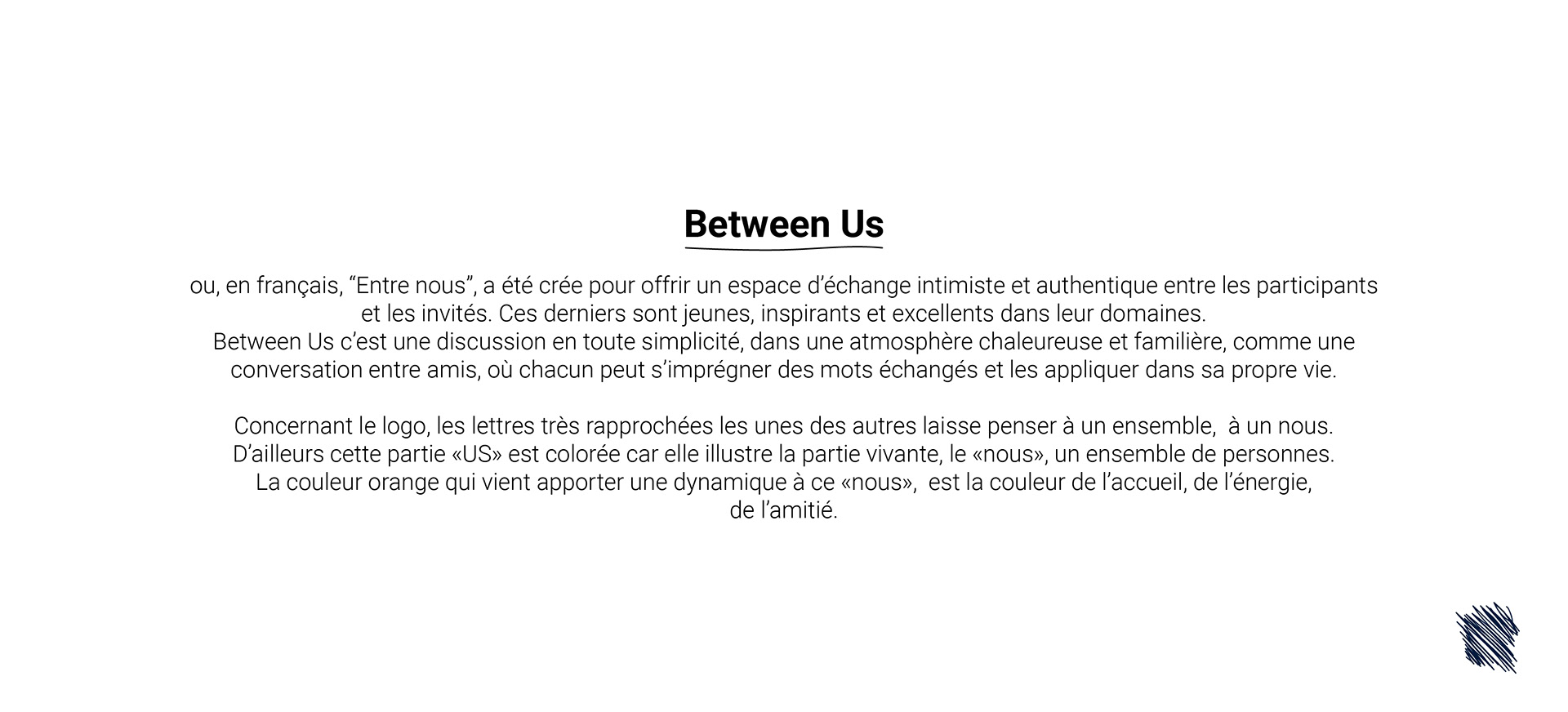 Between Us

ou, en français, “Entre nous”, a été crée pour offrir un espace d’échange intimiste et authentique entre les participants et les invités. Ces derniers sont jeunes, inspirants et excellents dans leur domaines.
Between Us c’est une discussion en toute simplicité, dans une atmosphère chaleureuse et familière, comme une conversation entre amis, où chacun peut s’imprégner des mots échangés et les appliquer dans sa propre vie.

Concernant le logo, les lettres très rapprochées les unes des autres laisse penser à un ensemble, à un nous.
D’ailleurs cette partie «US» est colorée car elle illustre la partie vivante, le «nous», un ensemble de personnes.
La couleur orange qui vient apporter une dynamique à ce «nous», est la couleur de l’accueil, de l’énergie, de l’amitié.